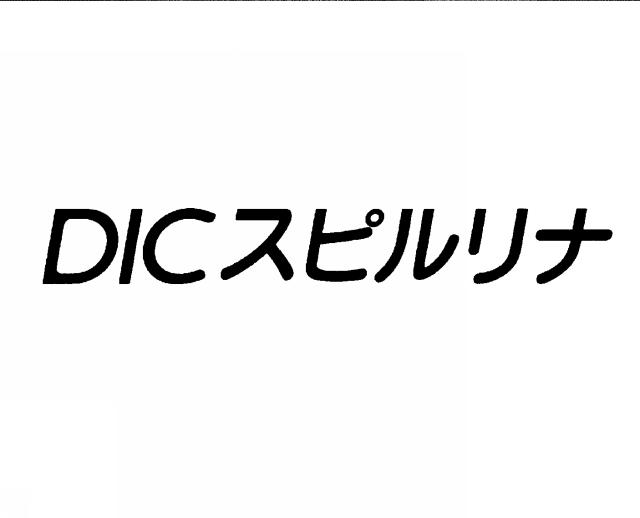 DICスピルリナ